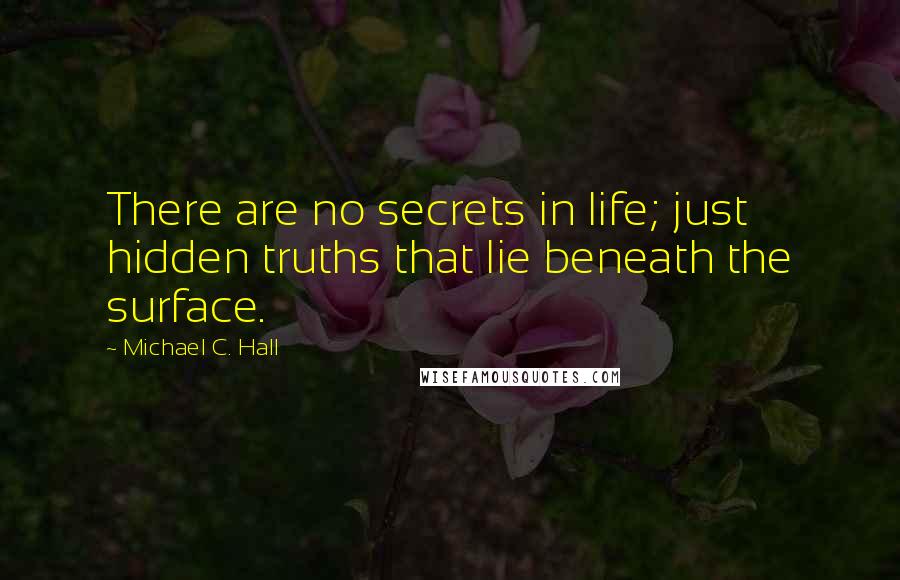 There are no secrets in life; just hidden truths that lie beneath the surface.

~ Michael C. Hall

WISEFAMOUSQUOTES.COM